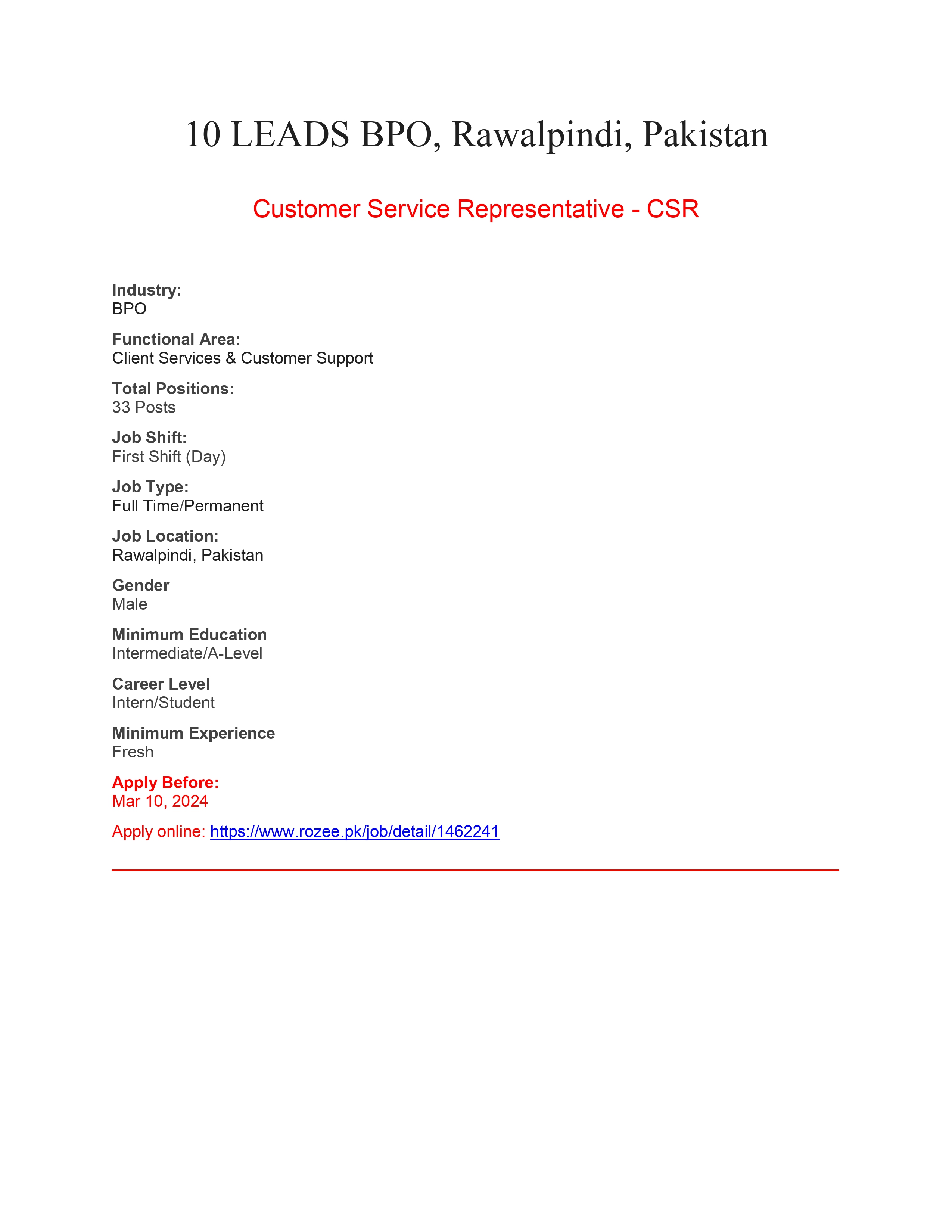 10 LEADS BPO, Rawalpindi, Pakistan

Customer Service Representative - CSR

Industry:
BPO

Functional Area:
Client Services & Customer Support

Total Positions:
33 Posts

Job Shift:
First Shift (Day)

Job Type:
Full Time/Permanent

Job Location:
Rawalpindi, Pakistan

Gender
Male

Minimum Education
Intermediate/A-Level

Career Level
Intern/Student

Minimum Experience
Fresh

Apply Before:
Mar 10, 2024

Apply online: https://www.rozee.pk/job/detail/1462241